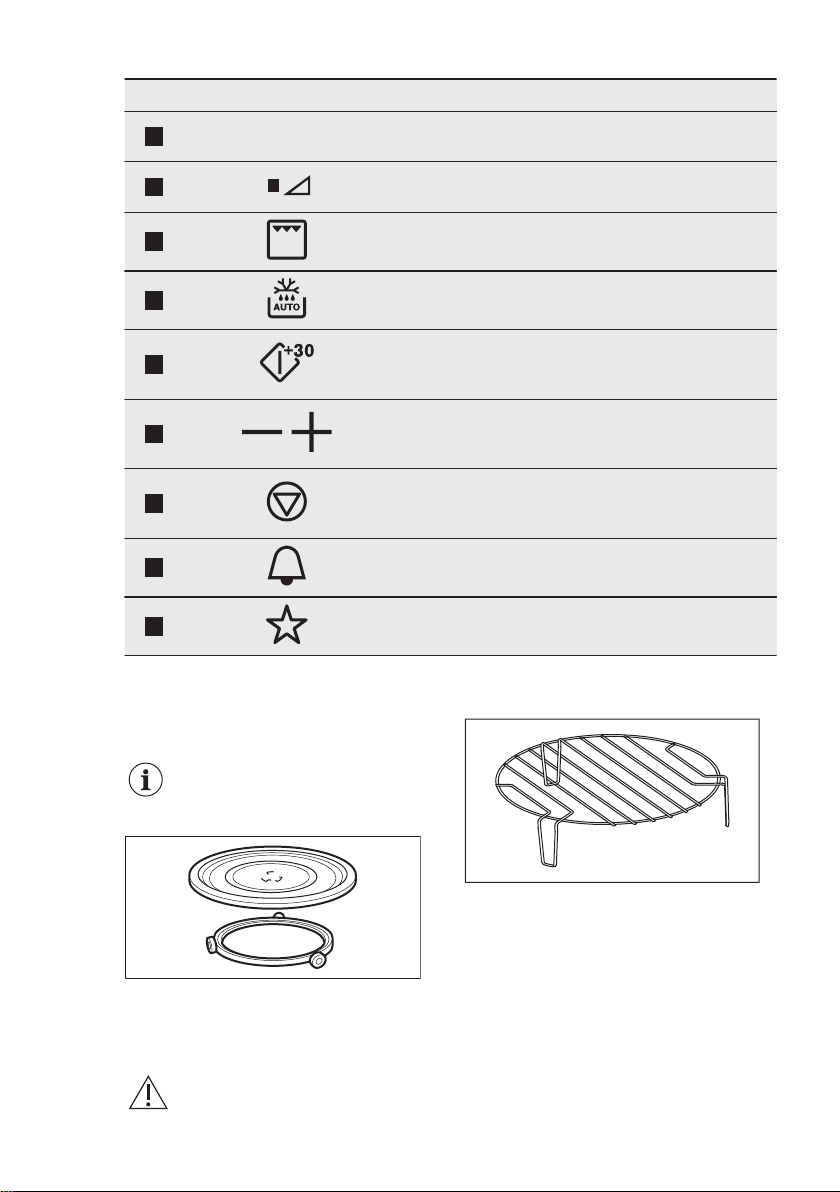 AUTO

+30